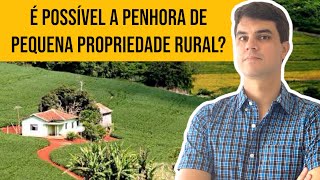 É POSSÍVEL A PENHORA DE PEQUENA PROPRIEDADE RURAL?